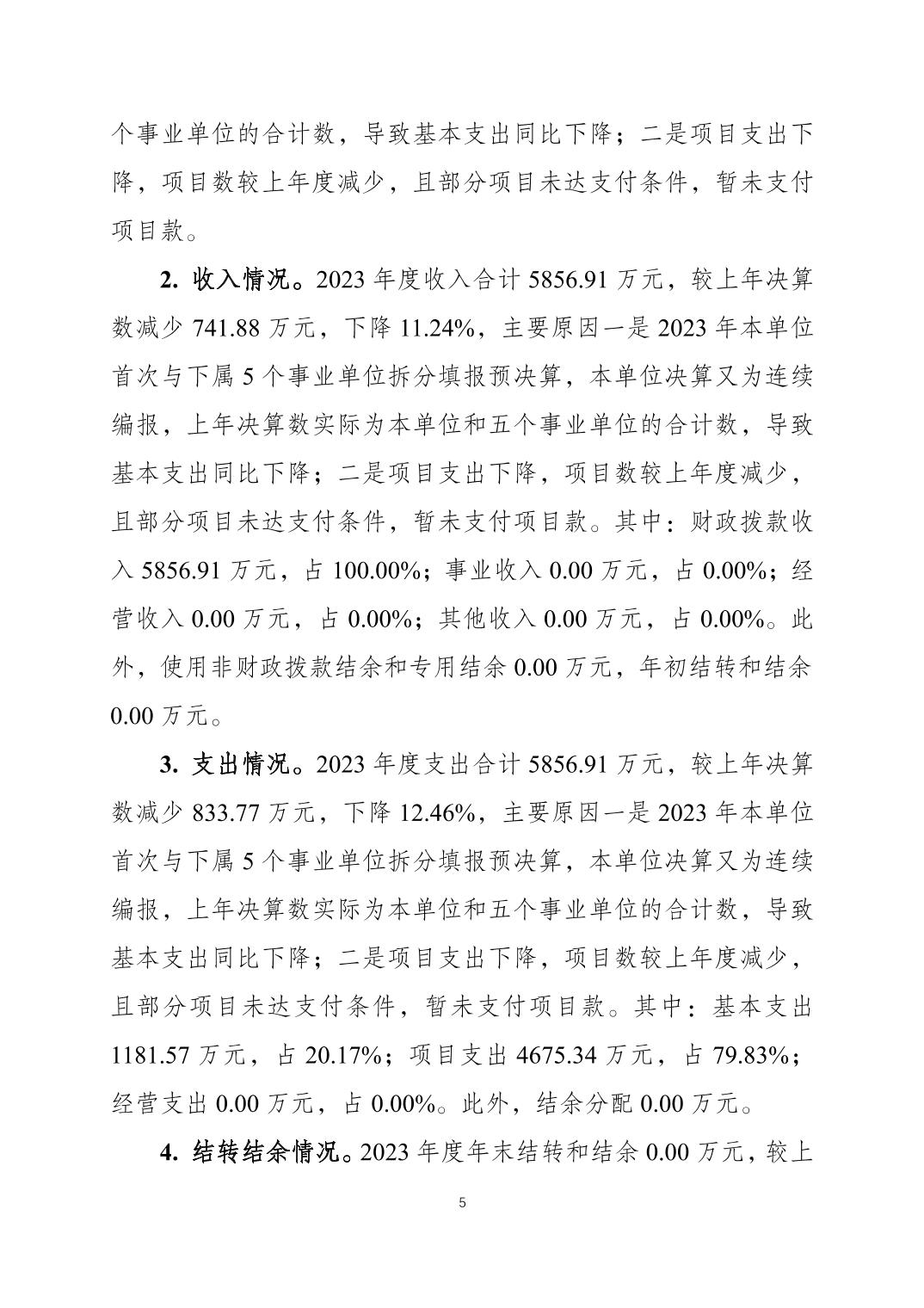 个事业单位的合计数，导致基本支出同比下降；二是项目支出下降，项目数较上年度减少，且部分项目未达支付条件，暂未支付项目款。

2. 收入情况。2023 年度收入合计 5856.91 万元，较上年决算数减少 741.88 万元，下降 11.24%，主要原因一是 2023 年本单位首次与下属 5 个事业单位拆分填报预决算，本单位决算又为连续编报，上年决算数实际为本单位和五个事业单位的合计数，导致基本支出同比下降；二是项目支出下降，项目数较上年度减少，且部分项目未达支付条件，暂未支付项目款。其中：财政拨款收入 5856.91 万元，占 100.00%；事业收入 0.00 万元，占 0.00%；经营收入 0.00 万元，占 0.00%；其他收入 0.00 万元，占 0.00%。此外，使用非财政拨款结余和专用结余 0.00 万元，年初结转和结余 0.00 万元。

3. 支出情况。2023 年度支出合计 5856.91 万元，较上年决算数减少 833.77 万元，下降 12.46%，主要原因一是 2023 年本单位首次与下属 5 个事业单位拆分填报预决算，本单位决算又为连续编报，上年决算数实际为本单位和五个事业单位的合计数，导致基本支出同比下降；二是项目支出下降，项目数较上年度减少，且部分项目未达支付条件，暂未支付项目款。其中：基本支出 1181.57 万元，占 20.17%；项目支出 4675.34 万元，占 79.83%；经营支出 0.00 万元，占 0.00%。此外，结余分配 0.00 万元。

4. 结转结余情况。2023 年度年末结转和结余 0.00 万元，较上

5